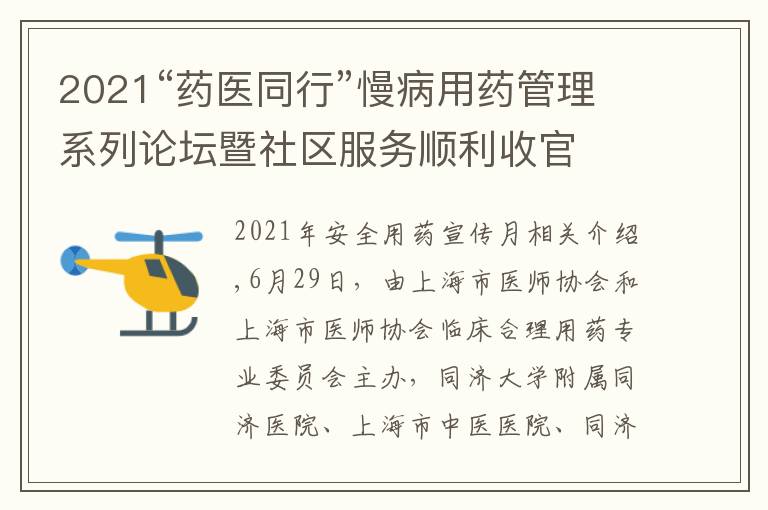 2021“药医同行”慢病用药管理系列论坛暨社区服务顺利收官

2021年安全用药宣传月相关介绍,6月29日，由上海市医师协会和上海市医师协会临床合理用药专业委员会主办，同济大学附属同济医院、上海市中医医院、同济